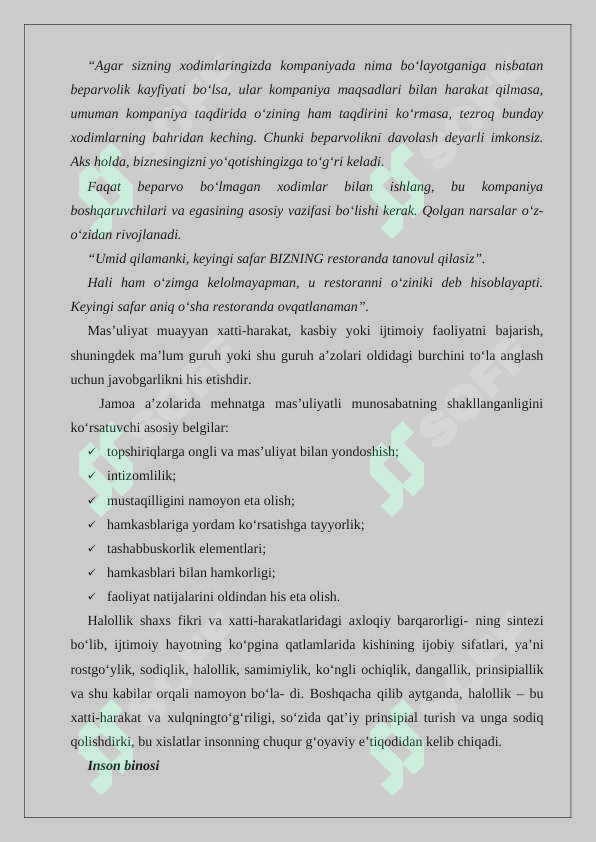 “Agar sizning xodimlaringizda kompaniyada nima bo‘layotganiga nisbatan beparvolik kayfiyati bo‘lsa, ular kompaniya maqsadlari bilan harakat qilmasa, umuman kompaniya taqdirida o‘zining ham taqdirini ko‘rmasa, tezroq bunday xodimlarning bahridan keching. Chunki beparvolikni davolash deyarli imkonsiz. Aks holda, biznesingizni yo‘qotishingizga to‘g‘ri keladi.

Faqat beparvo bo‘lmagan xodimlar bilan ishlang, bu kompaniya boshqaruvchilari va egasining asosiy vazifasi bo‘lishi kerak. Qolgan narsalar o‘z-o‘zidan rivojlanadi.

“Umid qilamanki, keyingi safar BIZNING restoranda tanovul qilasiz”.

Hali ham o‘zimga kelolmayapman, u restoranni o‘ziniki deb hisoblayapti. Keyingi safar aniq o‘sha restoranda ovqatlanaman”.

Mas’uliyat muayyan xatti-harakat, kasbiy yoki ijtimoiy faoliyatni bajarish, shuningdek ma’lum guruh yoki shu guruh a’zolari oldidagi burchini to‘la anglash uchun javobgarlikni his etishdir.

Jamoa a’zolarida mehnatga mas’uliyatli munosabatning shakllanganligini ko‘rsatuvchi asosiy belgilar:

✓ topshiriqlarga ongli va mas’uliyat bilan yondoshish;
✓ intizomlilik;
✓ mustaqilligini namoyon eta olish;
✓ hamkasblariga yordam ko‘rsatishga tayyorlik;
✓ tashabbuskorlik elementlari;
✓ hamkasblari bilan hamkorligi;
✓ faoliyat natijalarini oldindan his eta olish.

Halollik shaxs fikri va xatti-harakatlaridagi axloqiy barqarorligi- ning sintezi bo‘lib, ijtimoiy hayotning ko‘pgina qatlamlarida kishining ijobiy sifatlari, ya’ni rostgo‘ylik, sodiqlik, halollik, samimiylik, ko‘ngli ochiqlik, dangallik, prinsipiallik va shu kabilar orqali namoyon bo‘la- di. Boshqacha qilib aytganda, halollik – bu xatti-harakat va xulqningto‘g‘riligi, so‘zida qat’iy prinsipial turish va unga sodiq qolishdirki, bu xislatlar insonning chuqur g‘oyaviy e’tiqodidan kelib chiqadi.

Inson binosi